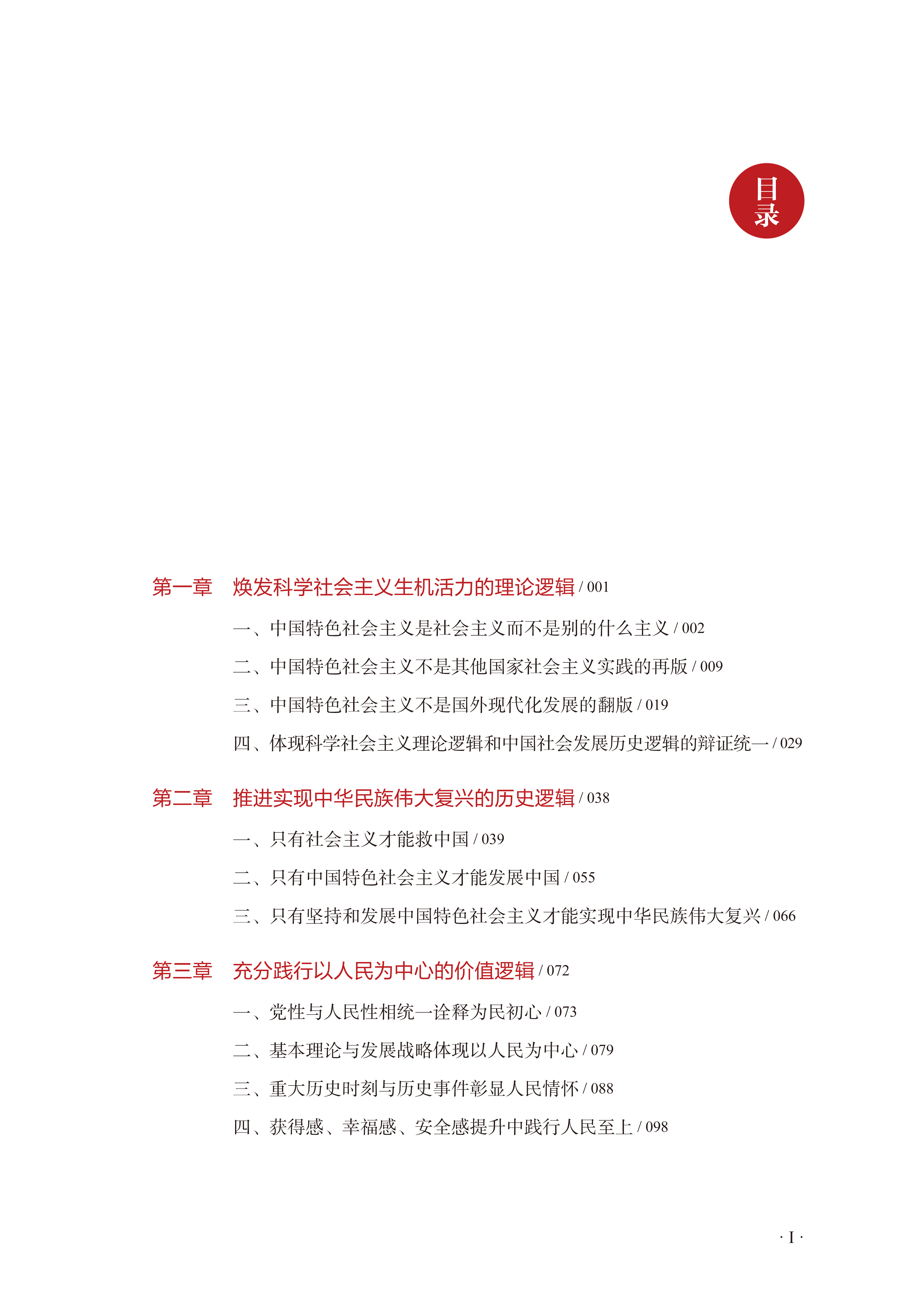 目录

第一章　焕发科学社会主义生机活力的理论逻辑 / 001

一、中国特色社会主义是社会主义而不是别的什么主义 / 002

二、中国特色社会主义不是其他国家社会主义实践的再版 / 009

三、中国特色社会主义不是国外现代化发展的翻版 / 019

四、体现科学社会主义理论逻辑和中国社会发展历史逻辑的辩证统一 / 029

第二章　推进实现中华民族伟大复兴的历史逻辑 / 038

一、只有社会主义才能救中国 / 039

二、只有中国特色社会主义才能发展中国 / 055

三、只有坚持和发展中国特色社会主义才能实现中华民族伟大复兴 / 066

第三章　充分践行以人民为中心的价值逻辑 / 072

一、党性与人民性相统一诠释为民初心 / 073

二、基本理论与发展战略体现以人民为中心 / 079

三、重大历史时刻与历史事件彰显人民情怀 / 088

四、获得感、幸福感、安全感提升中践行人民至上 / 098

· I ·